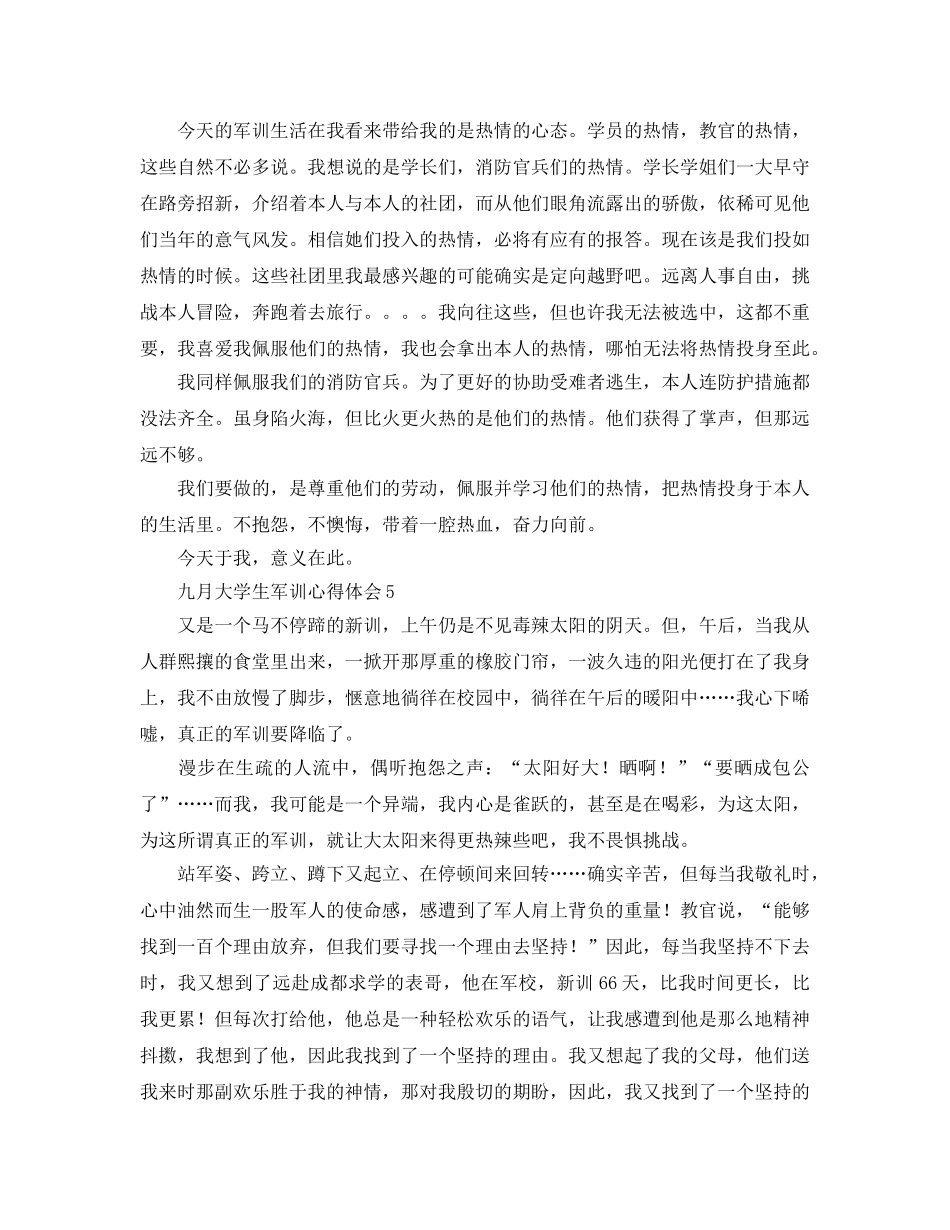 今天的军训生活在我看来带给我的是热情的心态。学员的热情，教官的热情，这些自然不必多说。我想说的是学长们，消防官兵们的热情。学长学姐们一大早守在路旁招新，介绍着本人与本人的社团，而从他们眼角流露出的骄傲，依稀可见他们当年的意气风发。相信她们投入的热情，必将有应有的报答。现在该是我们投如热情的时候。这些社团里我最感兴趣的可能确实是定向越野吧。远离人事自由，挑战本人冒险，奔跑着去旅行。。。。我向往这些，但也许我无法被选中，这都不重要，我喜爱我佩服他们的热情，我也会拿出本人的热情，哪怕无法将热情投身至此。

我同样佩服我们的消防官兵。为了更好的协助受难者逃生，本人连防护措施都没法齐全。虽身陷火海，但比火更火热的是他们的热情。他们获得了掌声，但那远远不够。

我们要做的，是尊重他们的劳动，佩服并学习他们的热情，把热情投身于本人的生活里。不抱怨，不懊悔，带着一腔热血，奋力向前。

今天于我，意义在此。

九月大学生军训心得体会5

又是一个马不停蹄的新训，上午仍是不见毒辣太阳的阴天。但，午后，当我从人群熙攘的食堂里出来，一掀开那厚重的橡胶门帘，一波久违的阳光便打在了我身上，我不由放慢了脚步，惬意地徜徉在校园中，徜徉在午后的暖阳中……我心下唏嘘，真正的军训要降临了。

漫步在生疏的人流中，偶听抱怨之声：“太阳好大！晒啊！”“要晒成包公了”……而我，我可能是一个异端，我内心是雀跃的，甚至是在喝彩，为这太阳，为这所谓真正的军训，就让大太阳来得更热辣些吧，我不畏惧挑战。

站军姿、跨立、蹲下又起立、在停顿间来回转……确实辛苦，但每当我敬礼时，心中油然而生一股军人的使命感，感遭到了军人肩上背负的重量！教官说，“能够找到一百个理由放弃，但我们要寻找一个理由去坚持！”因此，每当我坚持不下去时，我又想到了远赴成都求学的表哥，他在军校，新训66天，比我时间更长，比我更累！但每次打给他，他总是一种轻松欢乐的语气，让我感遭到他是那么地精神抖擞，我想到了他，因此我找到了一个坚持的理由。我又想起了我的父母，他们送我来时那副欢乐胜于我的神情，那对我殷切的期盼，因此，我又找到了一个坚持的